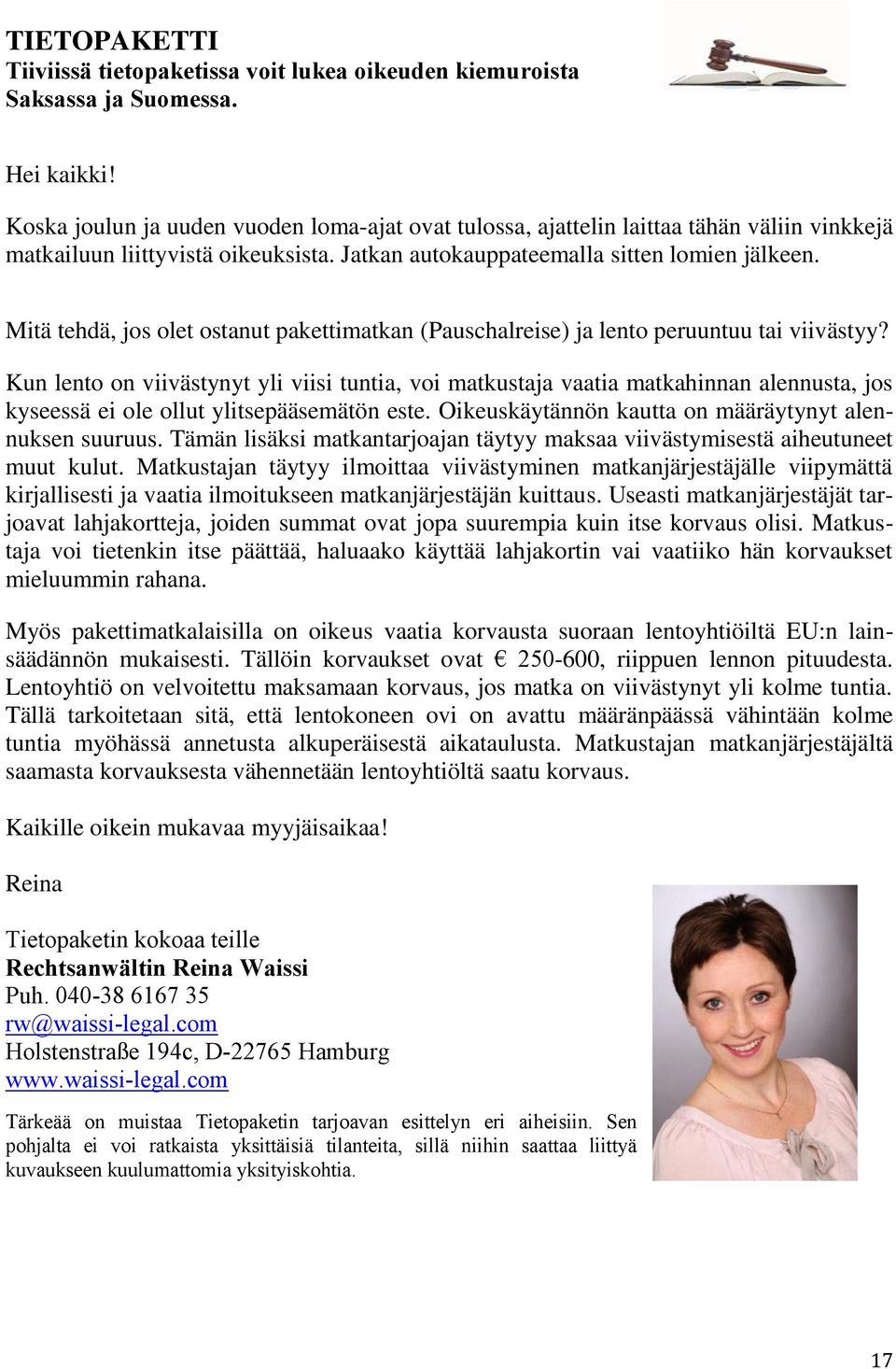 TIETOPAKETTI
Tiiviissä tietopaketissa voit lukea oikeuden kiemuroista Saksassa ja Suomessa.

Hei kaikki!

Koska joulun ja uuden vuoden loma-ajat ovat tulossa, ajattelin laittaa tähän väliin vinkkejä matkailuun liittyvistä oikeuksista. Jatkan autokauppateemalla sitten lomien jälkeen.

Mitä tehdä, jos olet ostanut pakettimatkan (Pauschalreise) ja lento peruuntuu tai viivästyy?

Kun lento on viivästynyt yli viisi tuntia, voi matkustaja vaatia matkahinnan alennusta, jos kyseessä ei ole ollut ylitsepääsemätön este. Oikeuskäytännön kautta on määräytynyt alennuksen suuruus. Tämän lisäksi matkantarjoajan täytyy maksaa viivästymisestä aiheutuneet muut kulut. Matkustajan täytyy ilmoittaa viivästyminen matkanjärjestäjälle viipymättä kirjallisesti ja vaatia ilmoitukseen matkanjärjestäjän kuittaus. Useasti matkanjärjestäjät tarjoavat lahjakortteja, joiden summat ovat jopa suurempia kuin itse korvaus olisi. Matkustaja voi tietenkin itse päättää, haluaako käyttää lahjakortin vai vaatiiko hän korvaukset mieluummin rahana.

Myös pakettimatkalaisilla on oikeus vaatia korvausta suoraan lentoyhtiöiltä EU:n lainsäädännön mukaisesti. Tällöin korvaukset ovat € 250-600, riippuen lennon pituudesta. Lentoyhtiö on velvoitettu maksamaan korvaus, jos matka on viivästynyt yli kolme tuntia. Tällä tarkoitetaan sitä, että lentokoneen ovi on avattu määränpäässä vähintään kolme tuntia myöhässä annetusta alkuperäisestä aikataulusta. Matkustajan matkanjärjestäjältä saamasta korvauksesta vähennetään lentoyhtiöltä saatu korvaus.

Kaikille oikein mukavaa myyjäisaikaa!

Reina

Tietopaketin kokoaa teille
Rechtsanwältin Reina Waissi
Puh. 040-38 6167 35
rw@waissi-legal.com
Holstenstraße 194c, D-22765 Hamburg
www.waissi-legal.com

Tärkeää on muistaa Tietopaketin tarjoavan esittelyn eri aiheisiin. Sen pohjalta ei voi ratkaista yksittäisiä tilanteita, sillä niihin saattaa liittyä kuvaukseen kuulumattomia yksityiskohtia.

17